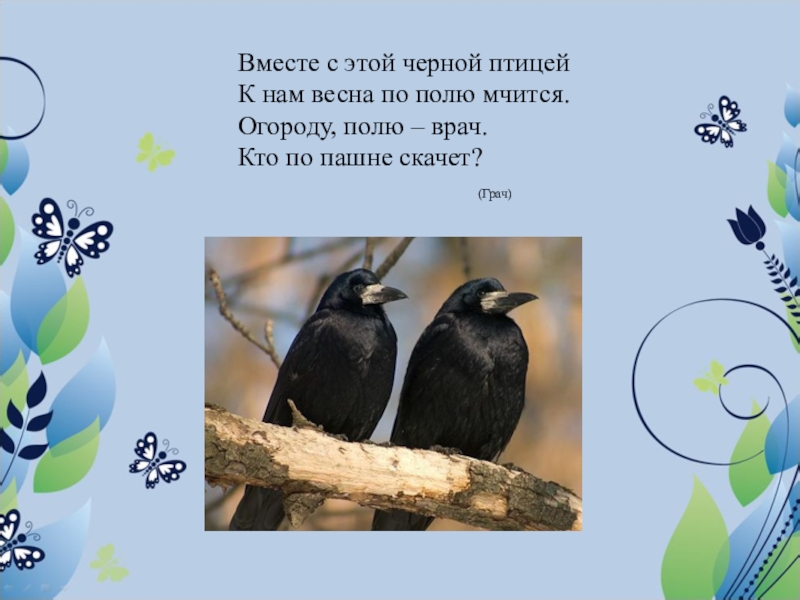 Вместе с этой черной птицей
К нам весна по полю мчится.
Огороду, полю – врач.
Кто по пашне скачет?

(Грач)